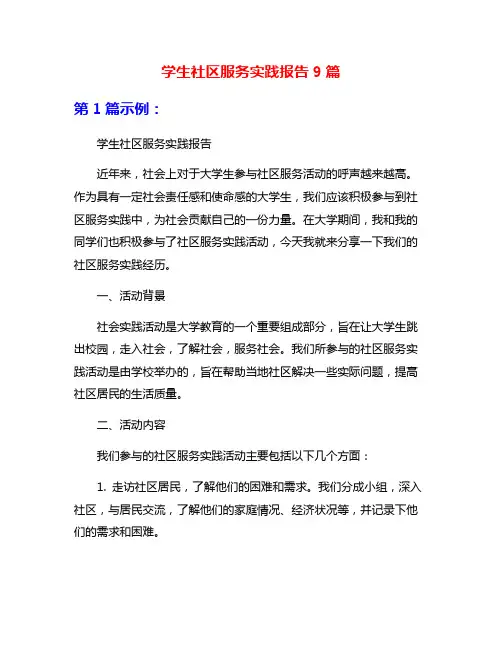 学生社区服务实践报告 9 篇

第 1 篇示例：

学生社区服务实践报告

近年来，社会上对于大学生参与社区服务活动的呼声越来越高。作为具有一定社会责任感和使命感的大学生，我们应该积极参与到社区服务实践中，为社会贡献自己的一份力量。在大学期间，我和我的同学们也积极参与了社区服务实践活动，今天我就来分享一下我们的社区服务实践经历。

一、活动背景

社会实践活动是大学教育的一个重要组成部分，旨在让大学生跳出校园，走入社会，了解社会，服务社会。我们所参与的社区服务实践活动是由学校举办的，旨在帮助当地社区解决一些实际问题，提高社区居民的生活质量。

二、活动内容

我们参与的社区服务实践活动主要包括以下几个方面：

1. 走访社区居民，了解他们的困难和需求。我们分成小组，深入社区，与居民交流，了解他们的家庭情况、经济状况等，并记录下他们的需求和困难。